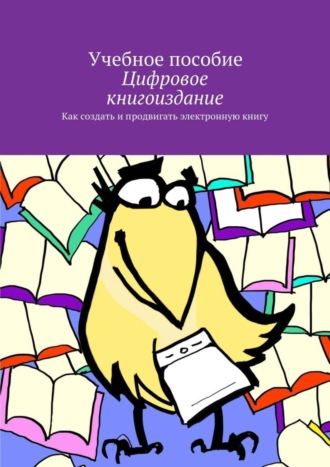 Учебное пособие
Цифровое книгоиздание

Как создать и продвигать электронную книгу